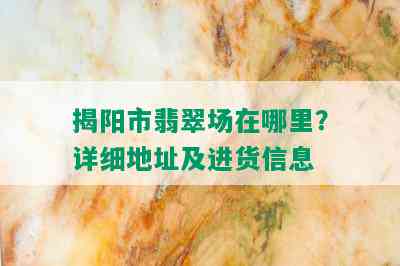 揭阳市翡翠场在哪里？
详细地址及进货信息